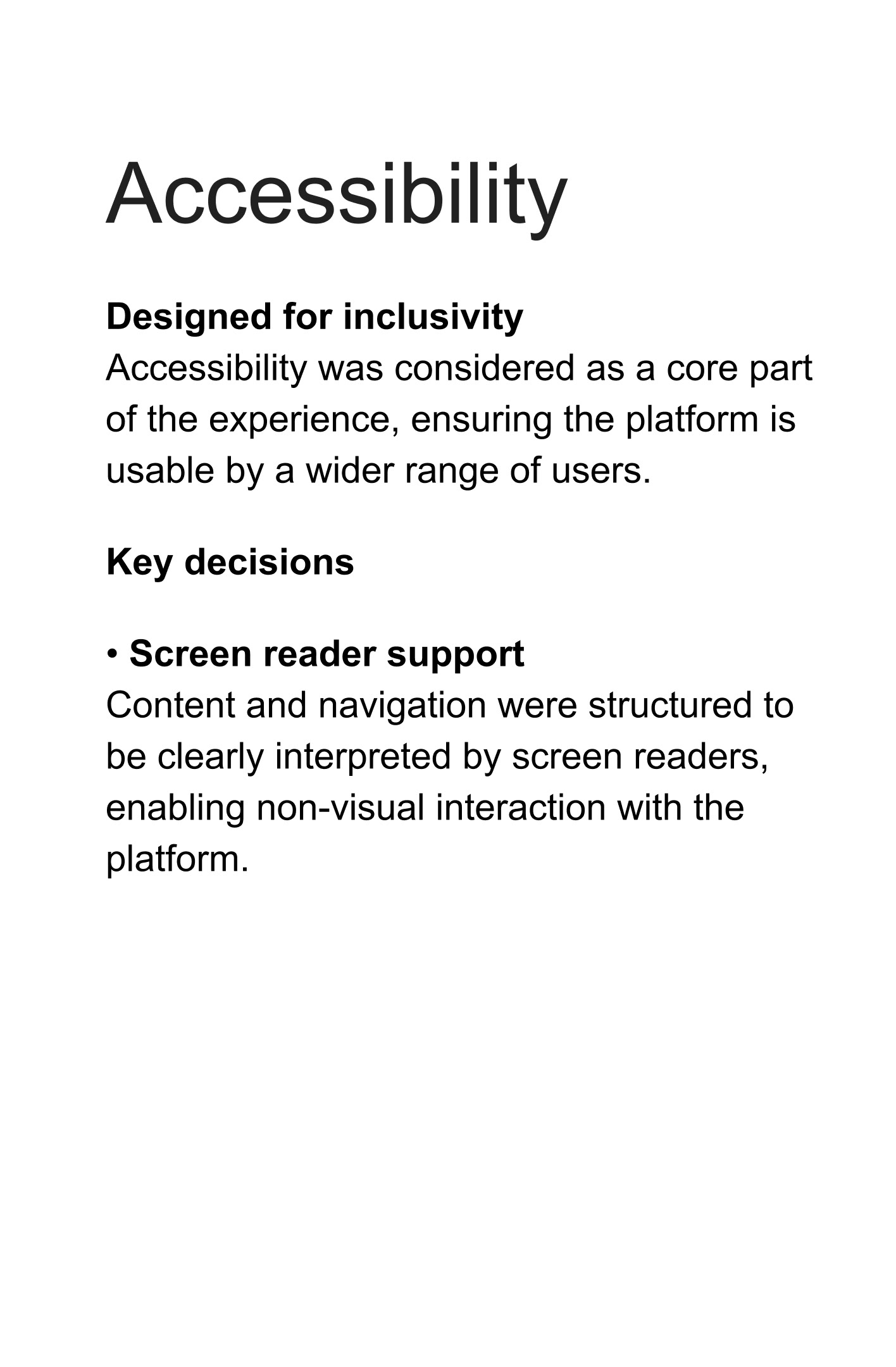 Accessibility

Designed for inclusivity
Accessibility was considered as a core part of the experience, ensuring the platform is usable by a wider range of users.

Key decisions

• Screen reader support
Content and navigation were structured to be clearly interpreted by screen readers, enabling non-visual interaction with the platform.